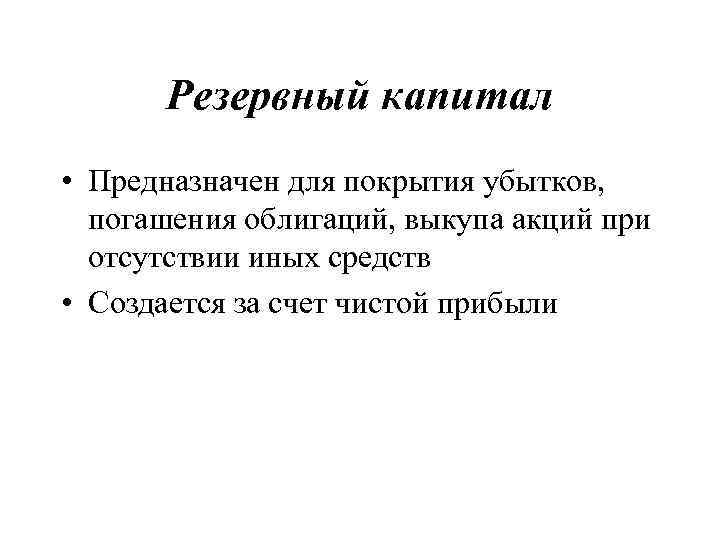 Резервный капитал

• Предназначен для покрытия убытков, погашения облигаций, выкупа акций при отсутствии иных средств
• Создается за счет чистой прибыли